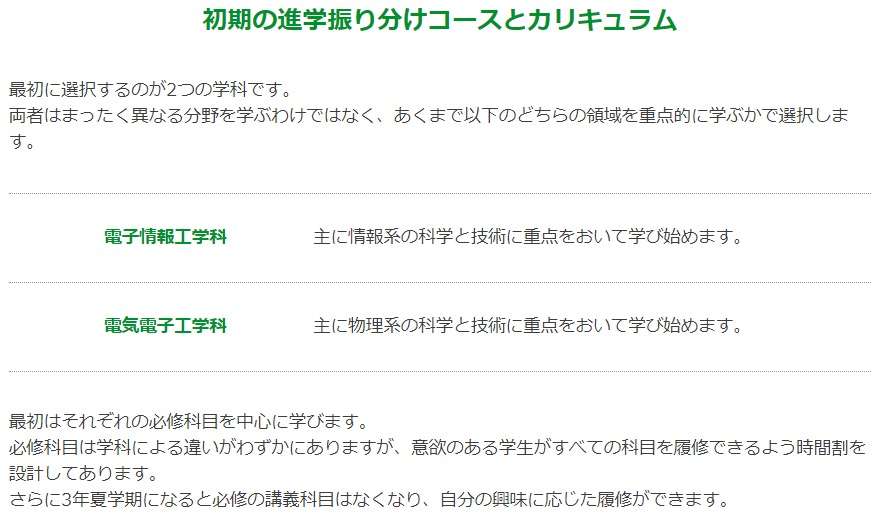 初期の進学振り分けコースとカリキュラム

最初に選択するのが2つの学科です。
両者はまったく異なる分野を学ぶわけではなく、あくまで以下のどちらの領域を重点的に学ぶかで選択します。

| 電子情報工学科 | 主に情報系の科学と技術に重点をおいて学び始めます。 |
|---|---|
| 電気電子工学科 | 主に物理系の科学と技術に重点をおいて学び始めます。 |

最初はそれぞれの必修科目を中心に学びます。
必修科目は学科による違いがわずかにありますが、意欲のある学生がすべての科目を履修できるよう時間割を設計してあります。
さらに3年夏学期になると必修の講義科目はなくなり、自分の興味に応じた履修ができます。